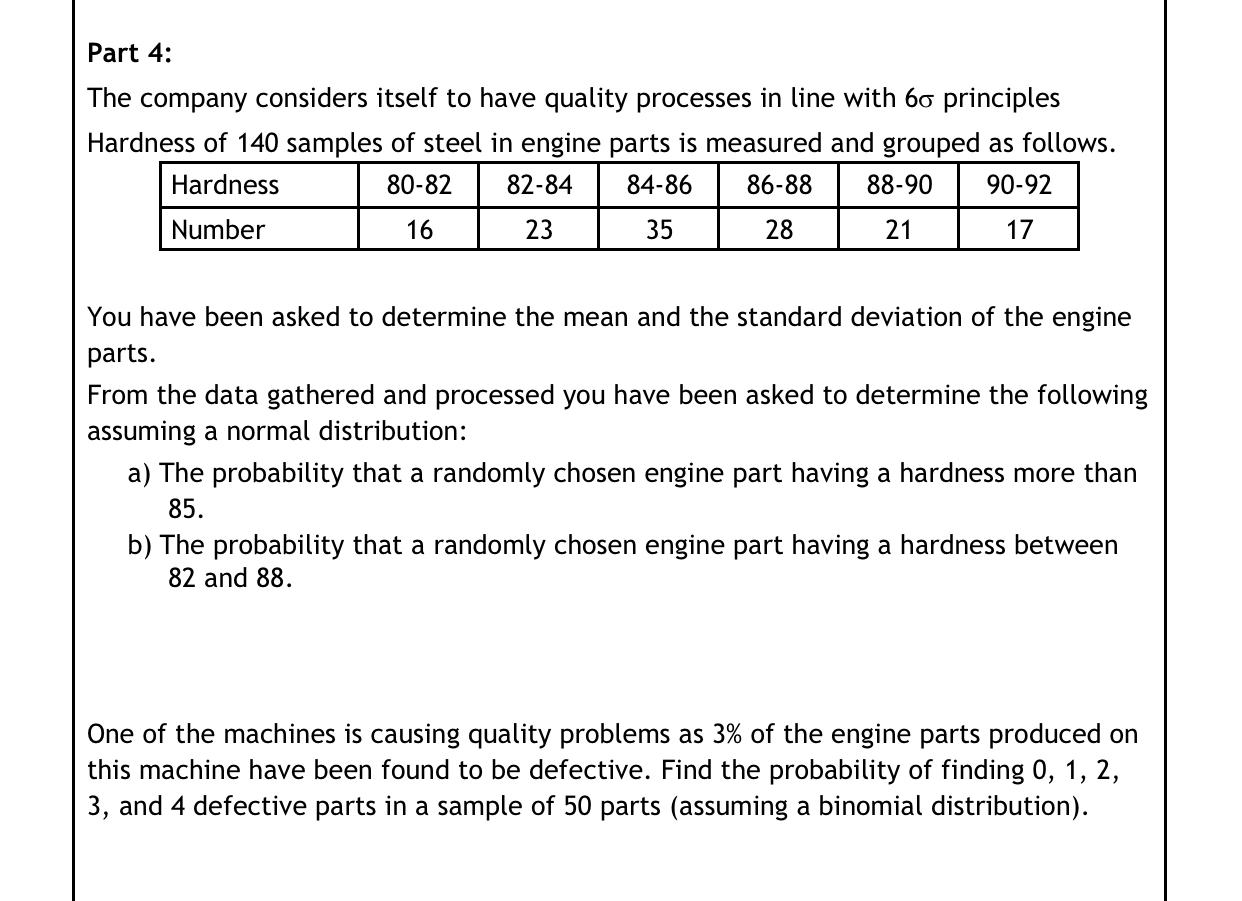 Part 4:

The company considers itself to have quality processes in line with $6\sigma$ principles

Hardness of 140 samples of steel in engine parts is measured and grouped as follows.

| Hardness | 80-82 | 82-84 | 84-86 | 86-88 | 88-90 | 90-92 |
|---|---|---|---|---|---|---|
| Number | 16 | 23 | 35 | 28 | 21 | 17 |

You have been asked to determine the mean and the standard deviation of the engine parts.

From the data gathered and processed you have been asked to determine the following assuming a normal distribution:

a) The probability that a randomly chosen engine part having a hardness more than 85.

b) The probability that a randomly chosen engine part having a hardness between 82 and 88.

One of the machines is causing quality problems as 3% of the engine parts produced on this machine have been found to be defective. Find the probability of finding 0, 1, 2, 3, and 4 defective parts in a sample of 50 parts (assuming a binomial distribution).